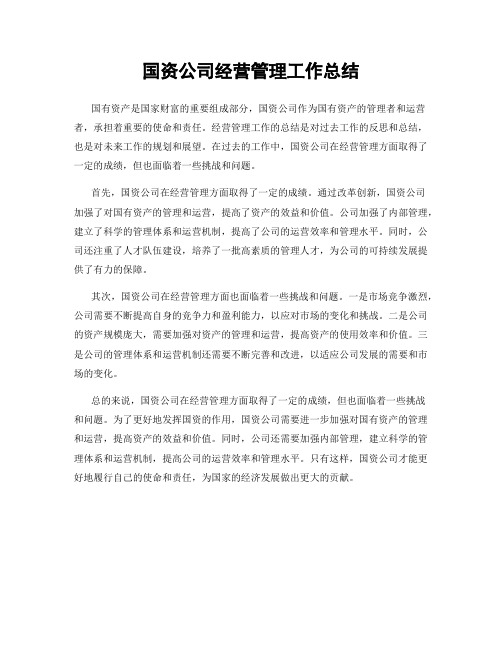 国资公司经营管理工作总结

国有资产是国家财富的重要组成部分，国资公司作为国有资产的管理者和运营者，承担着重要的使命和责任。经营管理工作的总结是对过去工作的反思和总结，也是对未来工作的规划和展望。在过去的工作中，国资公司在经营管理方面取得了一定的成绩，但也面临着一些挑战和问题。

首先，国资公司在经营管理方面取得了一定的成绩。通过改革创新，国资公司加强了对国有资产的管理和运营，提高了资产的效益和价值。公司加强了内部管理，建立了科学的管理体系和运营机制，提高了公司的运营效率和管理水平。同时，公司还注重了人才队伍建设，培养了一批高素质的管理人才，为公司的可持续发展提供了有力的保障。

其次，国资公司在经营管理方面也面临着一些挑战和问题。一是市场竞争激烈，公司需要不断提高自身的竞争力和盈利能力，以应对市场的变化和挑战。二是公司的资产规模庞大，需要加强对资产的管理和运营，提高资产的使用效率和价值。三是公司的管理体系和运营机制还需要不断完善和改进，以适应公司发展的需要和市场的变化。

总的来说，国资公司在经营管理方面取得了一定的成绩，但也面临着一些挑战和问题。为了更好地发挥国资的作用，国资公司需要进一步加强对国有资产的管理和运营，提高资产的效益和价值。同时，公司还需要加强内部管理，建立科学的管理体系和运营机制，提高公司的运营效率和管理水平。只有这样，国资公司才能更好地履行自己的使命和责任，为国家的经济发展做出更大的贡献。